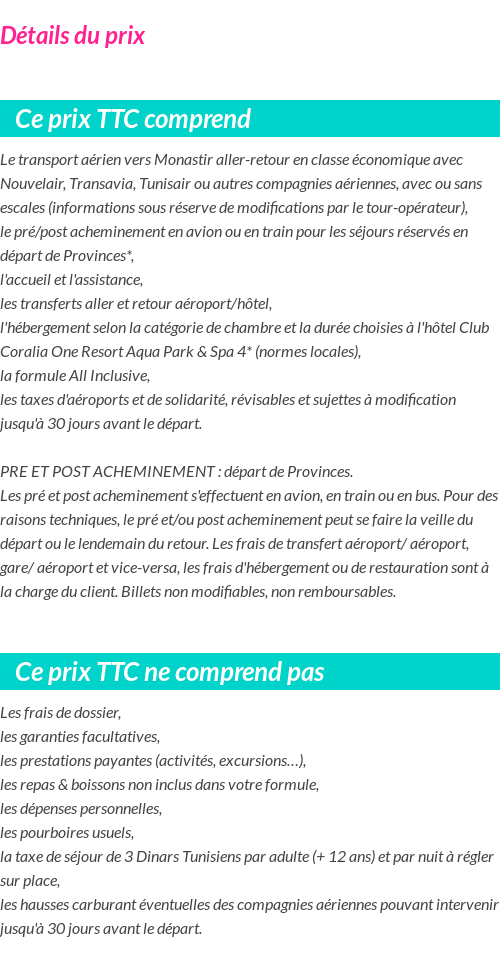 Détails du prix

Ce prix TTC comprend

Le transport aérien vers Monastir aller-retour en classe économique avec Nouvelair, Transavia, Tunisair ou autres compagnies aériennes, avec ou sans escales (informations sous réserve de modifications par le tour-opérateur),
le pré/post acheminement en avion ou en train pour les séjours réservés en départ de Provinces*,
l'accueil et l'assistance,
les transferts aller et retour aéroport/hôtel,
l'hébergement selon la catégorie de chambre et la durée choisies à l'hôtel Club Coralia One Resort Aqua Park & Spa 4* (normes locales),
la formule All Inclusive,
les taxes d'aéroports et de solidarité, révisables et sujettes à modification jusqu'à 30 jours avant le départ.

PRE ET POST ACHEMINEMENT : départ de Provinces.
Les pré et post acheminement s'effectuent en avion, en train ou en bus. Pour des raisons techniques, le pré et/ou post acheminement peut se faire la veille du départ ou le lendemain du retour. Les frais de transfert aéroport/ aéroport, gare/ aéroport et vice-versa, les frais d'hébergement ou de restauration sont à la charge du client. Billets non modifiables, non remboursables.

Ce prix TTC ne comprend pas

Les frais de dossier,
les garanties facultatives,
les prestations payantes (activités, excursions…),
les repas & boissons non inclus dans votre formule,
les dépenses personnelles,
les pourboires usuels,
la taxe de séjour de 3 Dinars Tunisiens par adulte (+ 12 ans) et par nuit à régler sur place,
les hausses carburant éventuelles des compagnies aériennes pouvant intervenir jusqu'à 30 jours avant le départ.